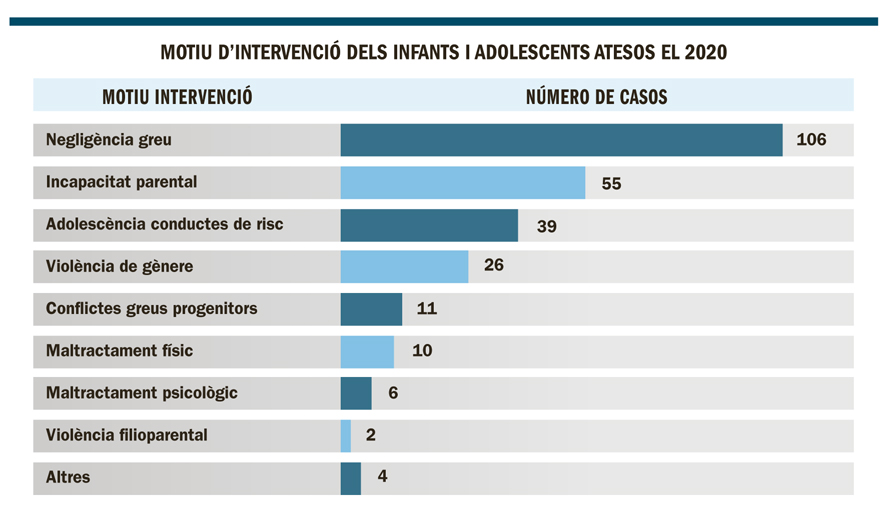 MOTIU D'INTERVENCIÓ DELS INFANTS I ADOLESCENTS ATESOS EL 2020

| MOTIU INTERVENCIÓ | NÚMERO DE CASOS |
|---|---|
| Negligència greu | 106 |
| Incapacitat parental | 55 |
| Adolescència conductes de risc | 39 |
| Violència de gènere | 26 |
| Conflictes greus progenitors | 11 |
| Maltractament físic | 10 |
| Maltractament psicològic | 6 |
| Violència filioparental | 2 |
| Altres | 4 |